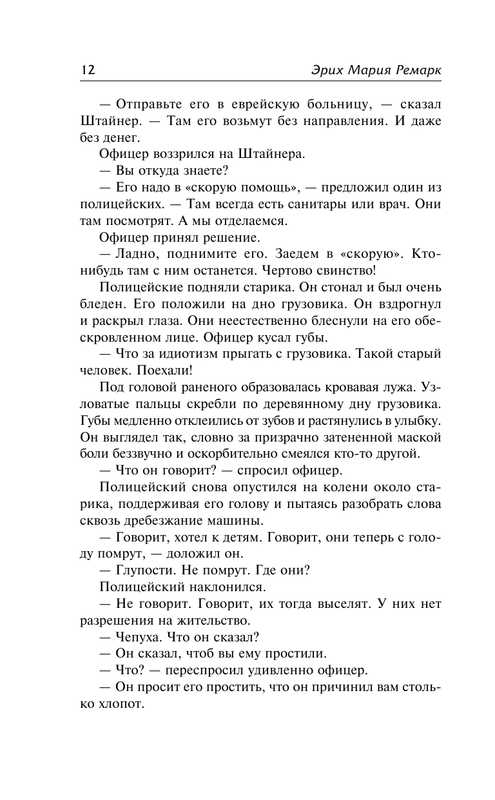 12 Эрих Мария Ремарк

— Отправьте его в еврейскую больницу, — сказал Штайнер. — Там его возьмут без направления. И даже без денег.

Офицер воззрился на Штайнера.

— Вы откуда знаете?

— Его надо в «скорую помощь», — предложил один из полицейских. — Там всегда есть санитары или врач. Они там посмотрят. А мы отделаемся.

Офицер принял решение.

— Ладно, поднимите его. Заедем в «скорую». Кто-нибудь там с ним останется. Чертово свинство!

Полицейские подняли старика. Он стонал и был очень бледен. Его положили на дно грузовика. Он вздрогнул и раскрыл глаза. Они неестественно блеснули на его обескровленном лице. Офицер кусал губы.

— Что за идиотизм прыгать с грузовика. Такой старый человек. Поехали!

Под головой раненого образовалась кровавая лужа. Узловатые пальцы скребли по деревянному дну грузовика. Губы медленно отклеились от зубов и растянулись в улыбку. Он выглядел так, словно за призрачно затененной маской боли беззвучно и оскорбительно смеялся кто-то другой.

— Что он говорит? — спросил офицер.

Полицейский снова опустился на колени около старика, поддерживая его голову и пытаясь разобрать слова сквозь дребезжание машины.

— Говорит, хотел к детям. Говорит, они теперь с голоду помрут, — доложил он.

— Глупости. Не помрут. Где они?

Полицейский наклонился.

— Не говорит. Говорит, их тогда выселят. У них нет разрешения на жительство.

— Чепуха. Что он сказал?

— Он сказал, чтоб вы ему простили.

— Что? — переспросил удивленно офицер.

— Он просит его простить, что он причинил вам столько хлопот.